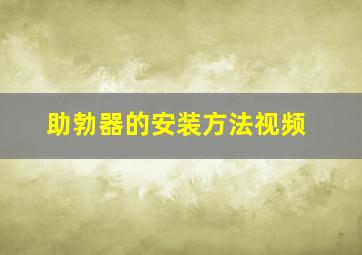 助勃器的安装方法视频